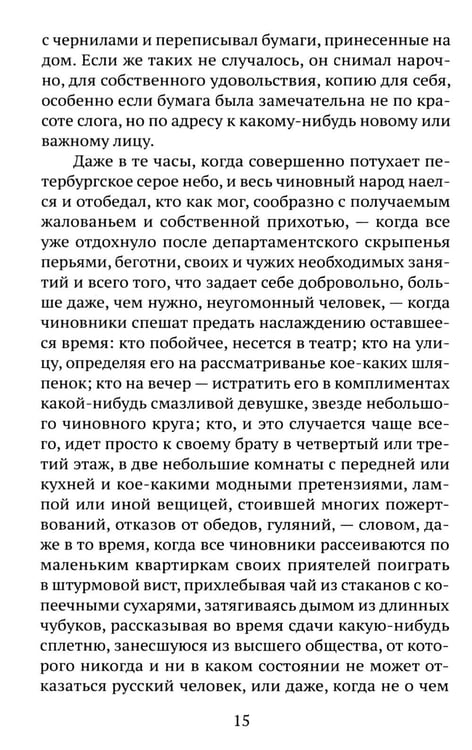 с чернилами и переписывал бумаги, принесенные на дом. Если же таких не случалось, он снимал нарочно, для собственного удовольствия, копию для себя, особенно если бумага была замечательна не по красоте слога, но по адресу к какому-нибудь новому или важному лицу.

Даже в те часы, когда совершенно потухает петербургское серое небо, и весь чиновный народ наелся и отобедал, кто как мог, сообразно с получаемым жалованьем и собственной прихотью, — когда все уже отдохнуло после департаментского скрыпенья перьями, беготни, своих и чужих необходимых занятий и всего того, что задает себе добровольно, больше даже, чем нужно, неугомонный человек, — когда чиновники спешат предать наслаждению оставшееся время: кто побойчее, несется в театр; кто на улицу, определяя его на рассматриванье кое-каких шляпенок; кто на вечер — истратить его в комплиментах какой-нибудь смазливой девушке, звезде небольшого чиновного круга; кто, и это случается чаще всего, идет просто к своему брату в четвертый или третий этаж, в две небольшие комнаты с передней или кухней и кое-какими модными претензиями, лампой или иной вещицей, стоившей многих пожертвований, отказов от обедов, гуляний, — словом, даже в то время, когда все чиновники рассеиваются по маленьким квартиркам своих приятелей поиграть в штурмовой вист, прихлебывая чай из стаканов с копеечными сухарями, затягиваясь дымом из длинных чубуков, рассказывая во время сдачи какую-нибудь сплетню, занесшуюся из высшего общества, от которого никогда и ни в каком состоянии не может отказаться русский человек, или даже, когда не о чем

15